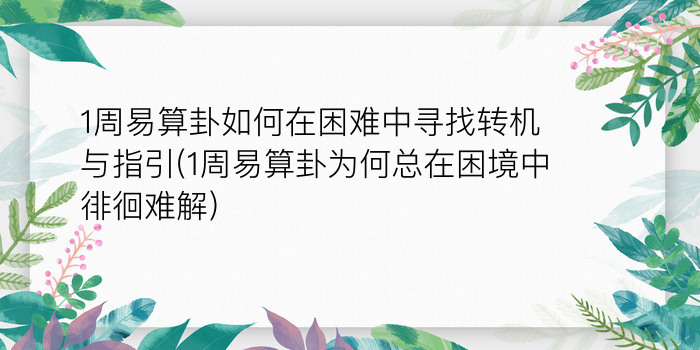 1周易算卦如何在困难中寻找转机与指引(1周易算卦为何总在困境中徘徊难解)